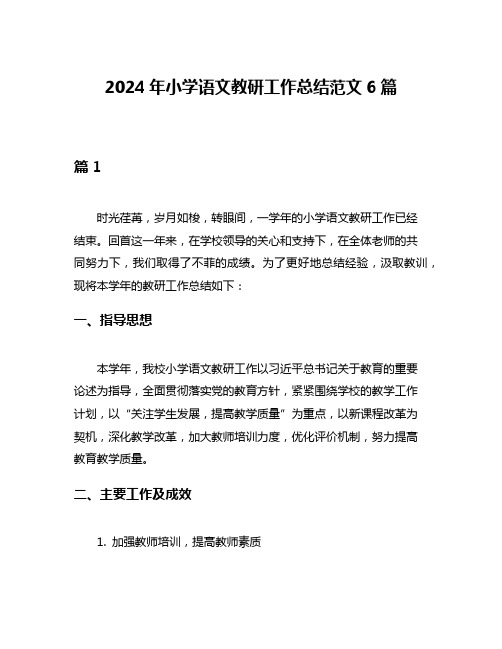 2024 年小学语文教研工作总结范文 6 篇

篇 1

时光荏苒，岁月如梭，转眼间，一学年的小学语文教研工作已经结束。回首这一年来，在学校领导的关心和支持下，在全体老师的共同努力下，我们取得了不菲的成绩。为了更好地总结经验，汲取教训，现将本学年的教研工作总结如下：

一、指导思想

本学年，我校小学语文教研工作以习近平总书记关于教育的重要论述为指导，全面贯彻落实党的教育方针，紧紧围绕学校的教学工作计划，以“关注学生发展，提高教学质量”为重点，以新课程改革为契机，深化教学改革，加大教师培训力度，优化评价机制，努力提高教育教学质量。

二、主要工作及成效

1. 加强教师培训，提高教师素质